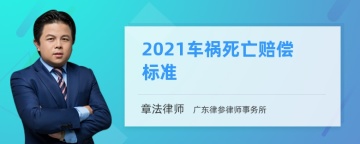 2021车祸死亡赔偿标准

章法律师 广东律参律师事务所